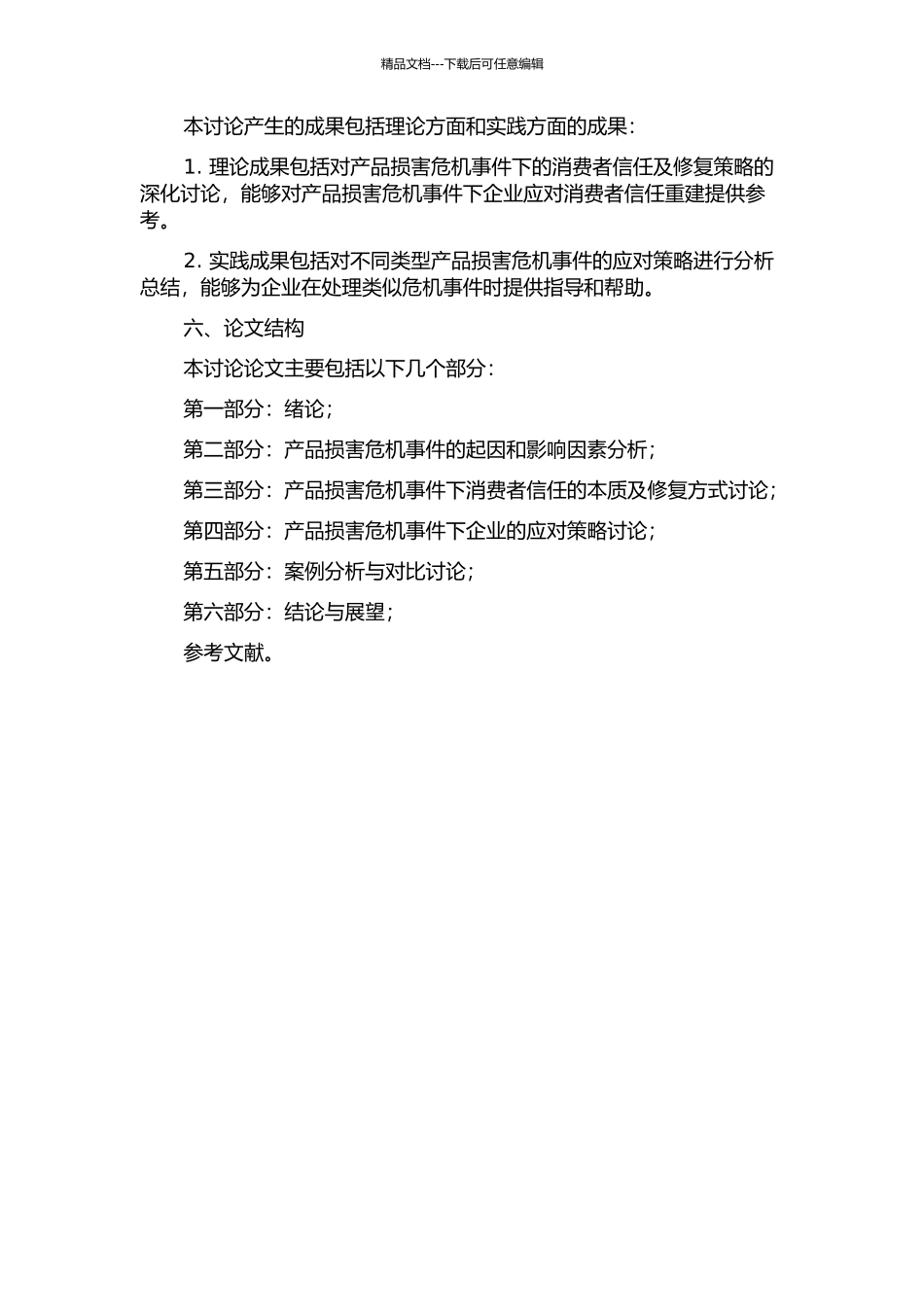 精品文档---下载后可任意编辑

本讨论产生的成果包括理论方面和实践方面的成果：

1. 理论成果包括对产品损害危机事件下的消费者信任及修复策略的深化讨论，能够对产品损害危机事件下企业应对消费者信任重建提供参考。

2. 实践成果包括对不同类型产品损害危机事件的应对策略进行分析总结，能够为企业在处理类似危机事件时提供指导和帮助。

六、论文结构

本讨论论文主要包括以下几个部分：

第一部分：绪论；

第二部分：产品损害危机事件的起因和影响因素分析；

第三部分：产品损害危机事件下消费者信任的本质及修复方式讨论；

第四部分：产品损害危机事件下企业的应对策略讨论；

第五部分：案例分析与对比讨论；

第六部分：结论与展望；

参考文献。